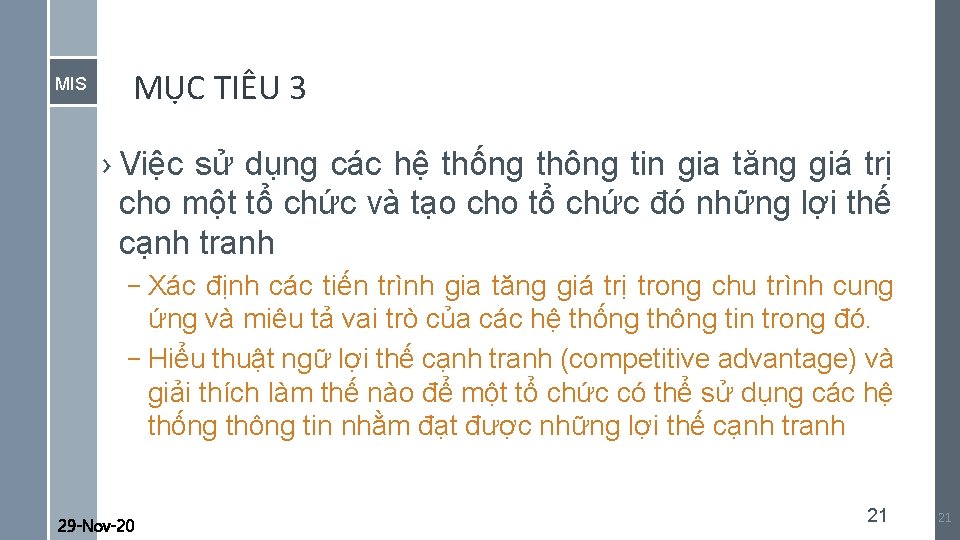 MIS

MỤC TIÊU 3

› Việc sử dụng các hệ thống thông tin gia tăng giá trị cho một tổ chức và tạo cho tổ chức đó những lợi thế cạnh tranh

– Xác định các tiến trình gia tăng giá trị trong chu trình cung ứng và miêu tả vai trò của các hệ thống thông tin trong đó.

– Hiểu thuật ngữ lợi thế cạnh tranh (competitive advantage) và giải thích làm thế nào để một tổ chức có thể sử dụng các hệ thống thông tin nhằm đạt được những lợi thế cạnh tranh

29-Nov-20

21

21